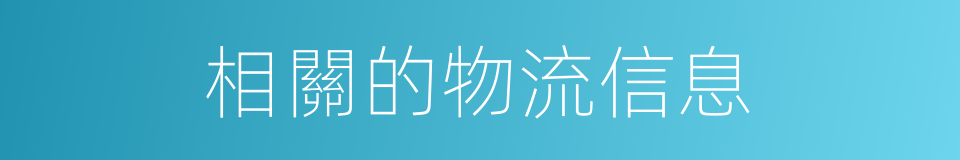 相關的物流信息